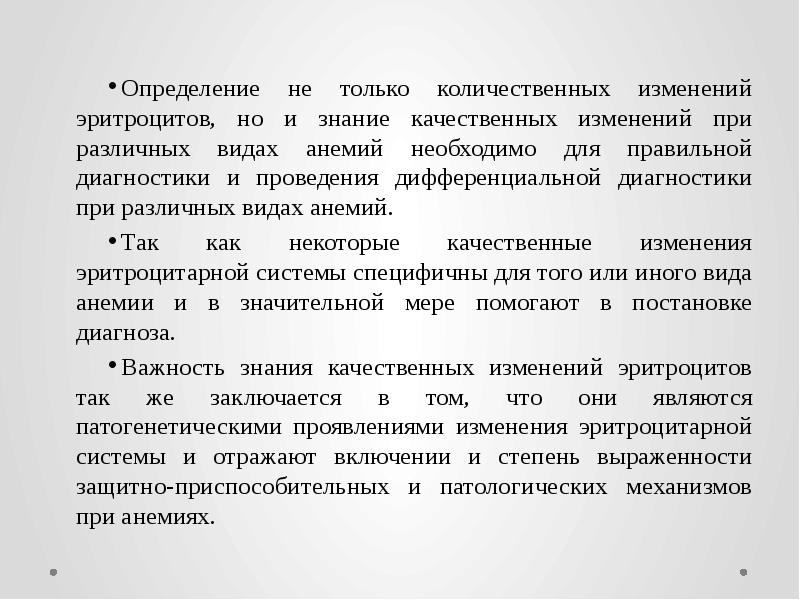 • Определение не только количественных изменений эритроцитов, но и знание качественных изменений при различных видах анемий необходимо для правильной диагностики и проведения дифференциальной диагностики при различных видах анемий.

• Так как некоторые качественные изменения эритроцитарной системы специфичны для того или иного вида анемии и в значительной мере помогают в постановке диагноза.

• Важность знания качественных изменений эритроцитов так же заключается в том, что они являются патогенетическими проявлениями изменения эритроцитарной системы и отражают включении и степень выраженности защитно-приспособительных и патологических механизмов при анемиях.